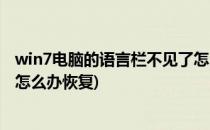 win7电脑的语言栏不见了怎
怎么办恢复)